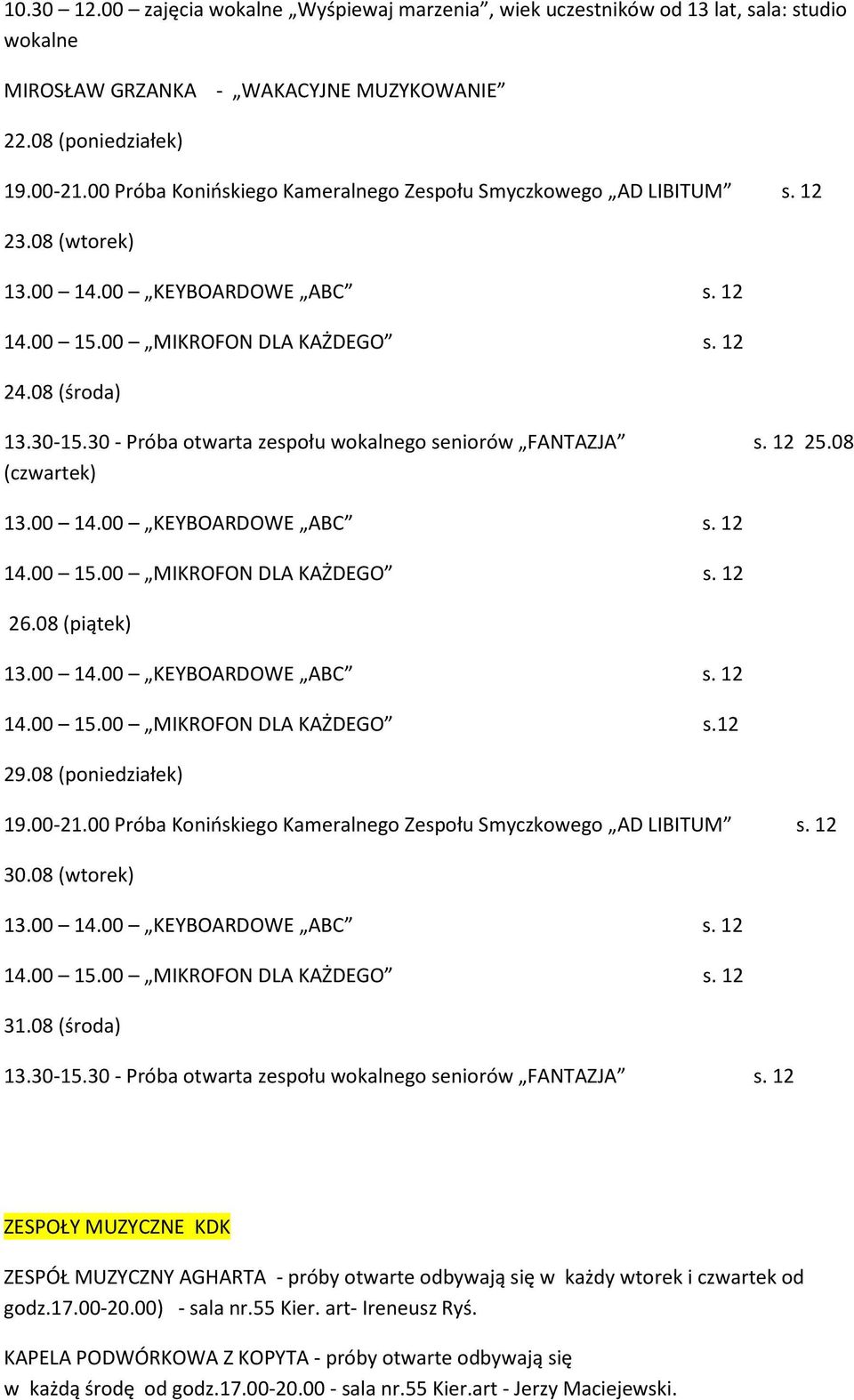 10.30 – 12.00 – zajęcia wokalne „Wyśpiewaj marzenia”, wiek uczestników od 13 lat, sala: studio wokalne

MIROSŁAW GRZANKA - „WAKACYJNE MUZYKOWANIE”

22.08 (poniedziałek)

19.00-21.00 Próba Konińskiego Kameralnego Zespołu Smyczkowego „AD LIBITUM” s. 12

23.08 (wtorek)

13.00 – 14.00 – „KEYBOARDOWE „ABC” s. 12

14.00 – 15.00 – „MIKROFON DLA KAŻDEGO” s. 12

24.08 (środa)

13.30-15.30 - Próba otwarta zespołu wokalnego seniorów „FANTAZJA” s. 12 25.08 (czwartek)

13.00 – 14.00 – „KEYBOARDOWE „ABC” s. 12

14.00 – 15.00 – „MIKROFON DLA KAŻDEGO” s. 12

26.08 (piątek)

13.00 – 14.00 – „KEYBOARDOWE „ABC” s. 12

14.00 – 15.00 – „MIKROFON DLA KAŻDEGO” s.12

29.08 (poniedziałek)

19.00-21.00 Próba Konińskiego Kameralnego Zespołu Smyczkowego „AD LIBITUM” s. 12

30.08 (wtorek)

13.00 – 14.00 – „KEYBOARDOWE „ABC” s. 12

14.00 – 15.00 – „MIKROFON DLA KAŻDEGO” s. 12

31.08 (środa)

13.30-15.30 - Próba otwarta zespołu wokalnego seniorów „FANTAZJA” s. 12

ZESPOŁY MUZYCZNE KDK

ZESPÓŁ MUZYCZNY AGHARTA - próby otwarte odbywają się w każdy wtorek i czwartek od godz.17.00-20.00) - sala nr.55 Kier. art- Ireneusz Ryś.

KAPELA PODWÓRKOWA Z KOPYTA - próby otwarte odbywają się w każdą środę od godz.17.00-20.00 - sala nr.55 Kier.art - Jerzy Maciejewski.